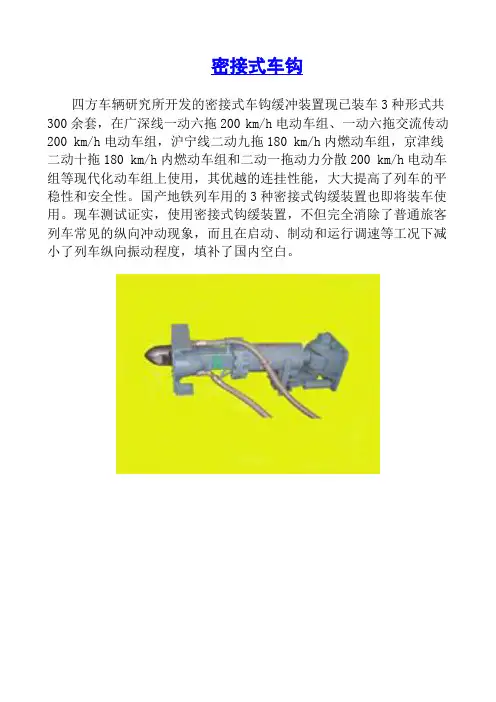 密接式车钩

四方车辆研究所开发的密接式车钩缓冲装置现已装车 3 种形式共 300 余套，在广深线一动六拖 200 km/h 电动车组、一动六拖交流传动 200 km/h 电动车组，沪宁线二动九拖 180 km/h 内燃动车组，京津线二动十拖 180 km/h 内燃动车组和二动一拖动力分散 200 km/h 电动车组等现代化动车组上使用，其优越的连挂性能，大大提高了列车的平稳性和安全性。国产地铁列车用的 3 种密接式钩缓装置也即将装车使用。现车测试证实，使用密接式钩缓装置，不但完全消除了普通旅客列车常见的纵向冲动现象，而且在启动、制动和运行调速等工况下减小了列车纵向振动程度，填补了国内空白。